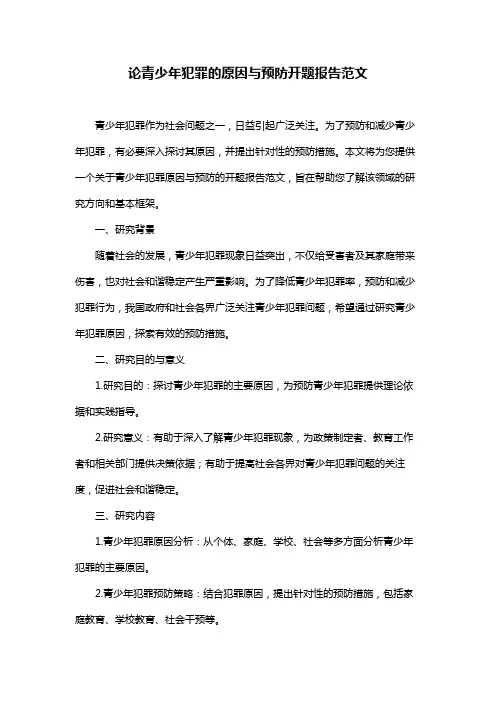 论青少年犯罪的原因与预防开题报告范文

青少年犯罪作为社会问题之一，日益引起广泛关注。为了预防和减少青少年犯罪，有必要深入探讨其原因，并提出针对性的预防措施。本文将为您提供一个关于青少年犯罪原因与预防的开题报告范文，旨在帮助您了解该领域的研究方向和基本框架。

一、研究背景

随着社会的发展，青少年犯罪现象日益突出，不仅给受害者及其家庭带来伤害，也对社会和谐稳定产生严重影响。为了降低青少年犯罪率，预防和减少犯罪行为，我国政府和社会各界广泛关注青少年犯罪问题，希望通过研究青少年犯罪原因，探索有效的预防措施。

二、研究目的与意义

1.研究目的：探讨青少年犯罪的主要原因，为预防青少年犯罪提供理论依据和实践指导。

2.研究意义：有助于深入了解青少年犯罪现象，为政策制定者、教育工作者和相关部门提供决策依据；有助于提高社会各界对青少年犯罪问题的关注度，促进社会和谐稳定。

三、研究内容

1.青少年犯罪原因分析：从个体、家庭、学校、社会等多方面分析青少年犯罪的主要原因。

2.青少年犯罪预防策略：结合犯罪原因，提出针对性的预防措施，包括家庭教育、学校教育、社会干预等。